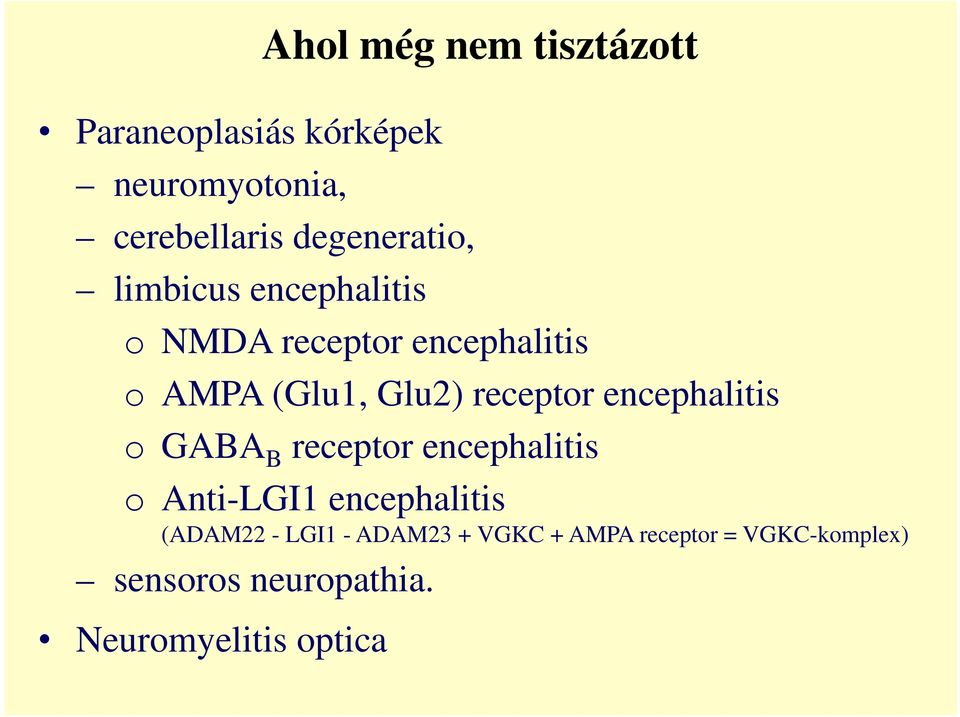 Ahol még nem tisztázott

• Paraneoplasiás kórképek
– neuromyotonia,
– cerebellaris degeneratio,
– limbicus encephalitis
o NMDA receptor encephalitis
o AMPA (Glu1, Glu2) receptor encephalitis
o $GABA_B$ receptor encephalitis
o Anti-LGI1 encephalitis
(ADAM22 - LGI1 - ADAM23 + VGKC + AMPA receptor = VGKC-komplex)
– sensoros neuropathia.
• Neuromyelitis optica